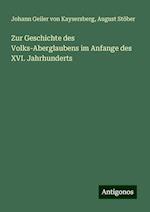 Johann Geiler von Kaysersberg, August Stöber

Zur Geschichte des Volks-Aberglaubens im Anfange des XVI. Jahrhunderts

Antigonos